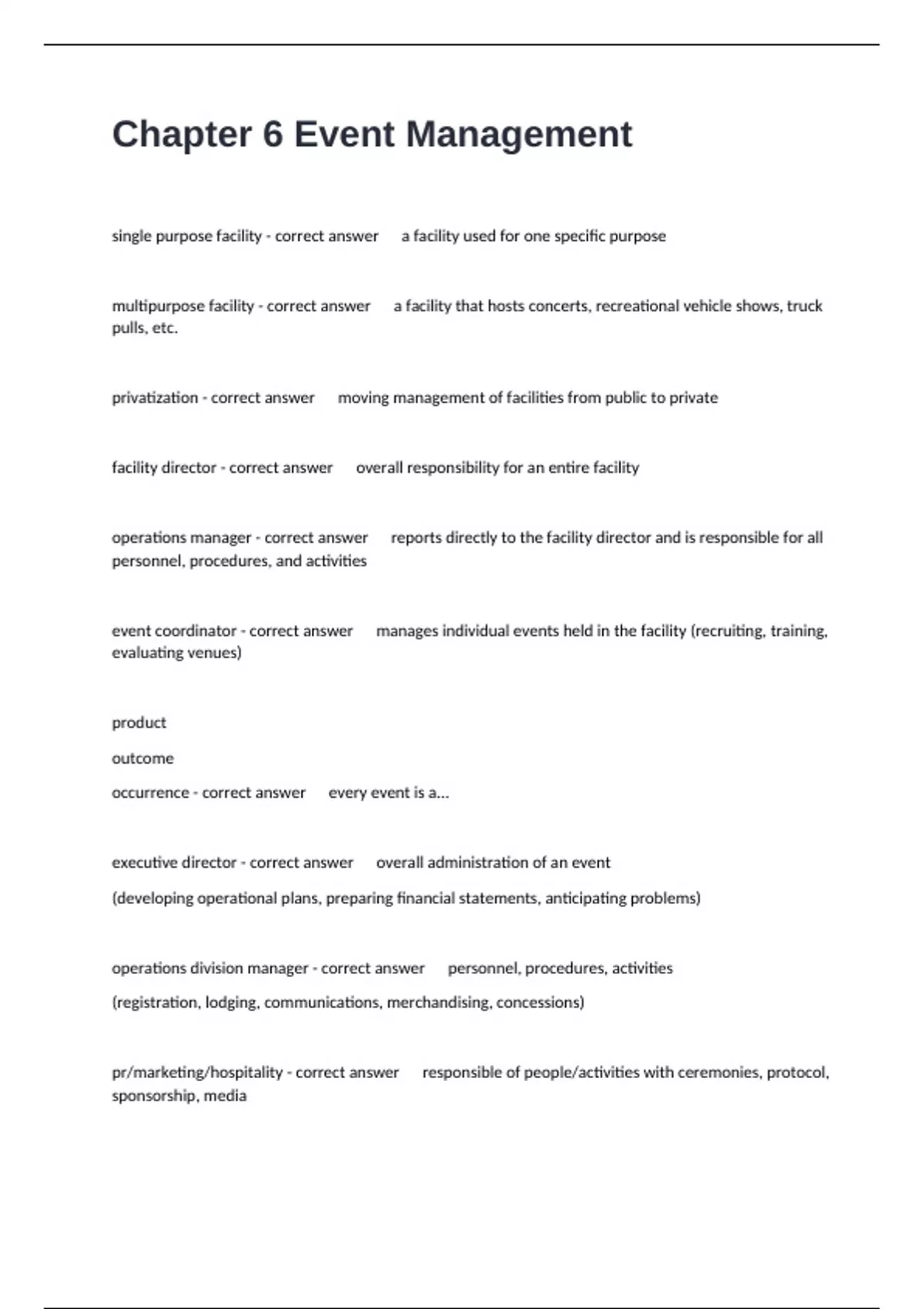 Chapter 6 Event Management

single purpose facility - correct answer a facility used for one specific purpose

multipurpose facility - correct answer a facility that hosts concerts, recreational vehicle shows, truck pulls, etc.

privatization - correct answer moving management of facilities from public to private

facility director - correct answer overall responsibility for an entire facility

operations manager - correct answer reports directly to the facility director and is responsible for all personnel, procedures, and activities

event coordinator - correct answer manages individual events held in the facility (recruiting, training, evaluating venues)

product

outcome

occurrence - correct answer every event is a...

executive director - correct answer overall administration of an event

(developing operational plans, preparing financial statements, anticipating problems)

operations division manager - correct answer personnel, procedures, activities

(registration, lodging, communications, merchandising, concessions)

pr/marketing/hospitality - correct answer responsible of people/activities with ceremonies, protocol, sponsorship, media